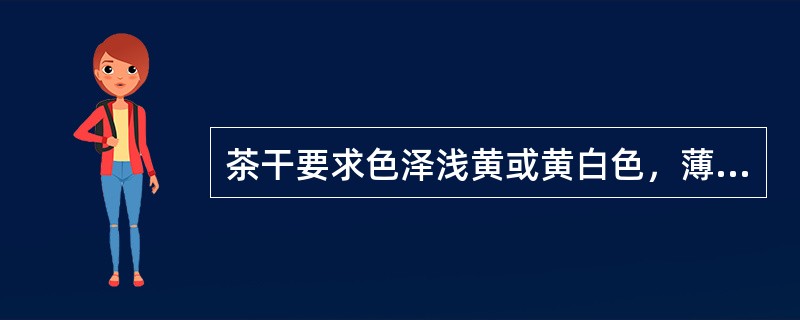 茶干要求色泽浅黄或黄白色，薄...